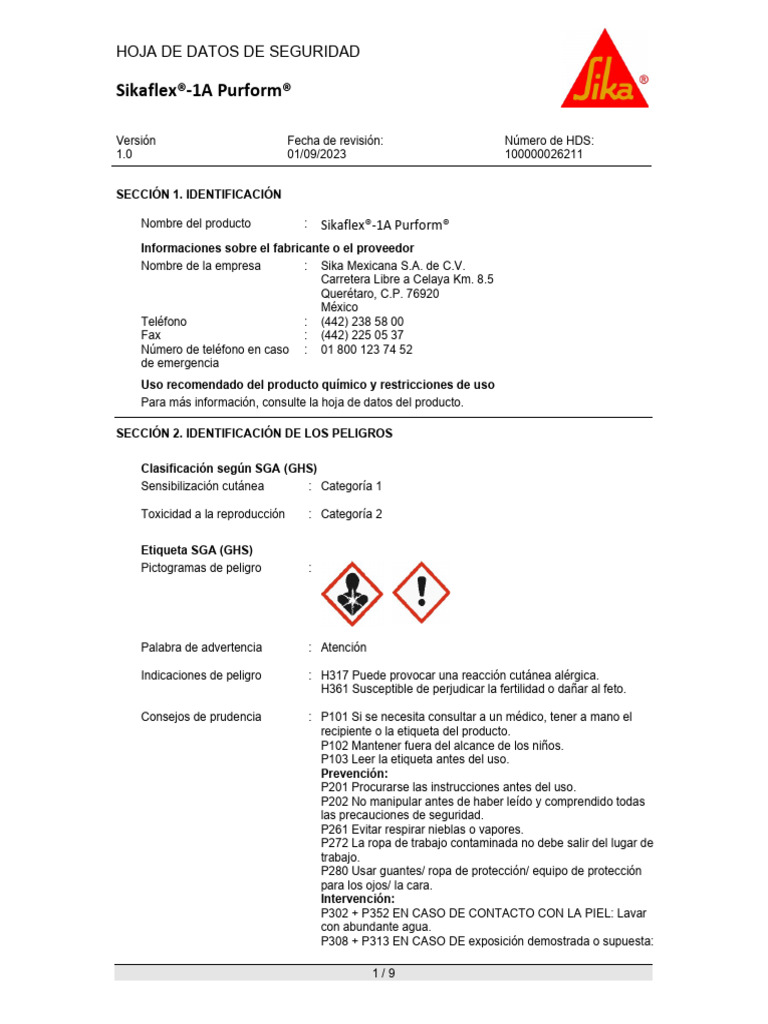 HOJA DE DATOS DE SEGURIDAD

Sikaflex®-1A Purform®

Sika®

Versión
1.0

Fecha de revisión:
01/09/2023

Número de HDS:
100000026211

SECCIÓN 1. IDENTIFICACIÓN

Nombre del producto : Sikaflex®-1A Purform®

Informaciones sobre el fabricante o el proveedor

Nombre de la empresa : Sika Mexicana S.A. de C.V.
Carretera Libre a Celaya Km. 8.5
Querétaro, C.P. 76920
México

Teléfono : (442) 238 58 00
Fax : (442) 225 05 37
Número de teléfono en caso de emergencia : 01 800 123 74 52

Uso recomendado del producto químico y restricciones de uso
Para más información, consulte la hoja de datos del producto.

SECCIÓN 2. IDENTIFICACIÓN DE LOS PELIGROS

Clasificación según SGA (GHS)
Sensibilización cutánea : Categoría 1

Toxicidad a la reproducción : Categoría 2

Etiqueta SGA (GHS)
Pictogramas de peligro :

Palabra de advertencia : Atención

Indicaciones de peligro : H317 Puede provocar una reacción cutánea alérgica.
H361 Susceptible de perjudicar la fertilidad o dañar al feto.

Consejos de prudencia : P101 Si se necesita consultar a un médico, tener a mano el recipiente o la etiqueta del producto.
P102 Mantener fuera del alcance de los niños.
P103 Leer la etiqueta antes del uso.
Prevención:
P201 Procurarse las instrucciones antes del uso.
P202 No manipular antes de haber leído y comprendido todas las precauciones de seguridad.
P261 Evitar respirar nieblas o vapores.
P272 La ropa de trabajo contaminada no debe salir del lugar de trabajo.
P280 Usar guantes/ ropa de protección/ equipo de protección para los ojos/ la cara.
Intervención:
P302 + P352 EN CASO DE CONTACTO CON LA PIEL: Lavar con abundante agua.
P308 + P313 EN CASO DE exposición demostrada o supuesta:

1 / 9